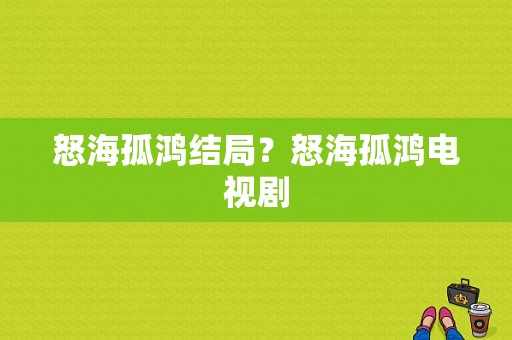 怒海孤鸿结局？怒海孤鸿电视剧